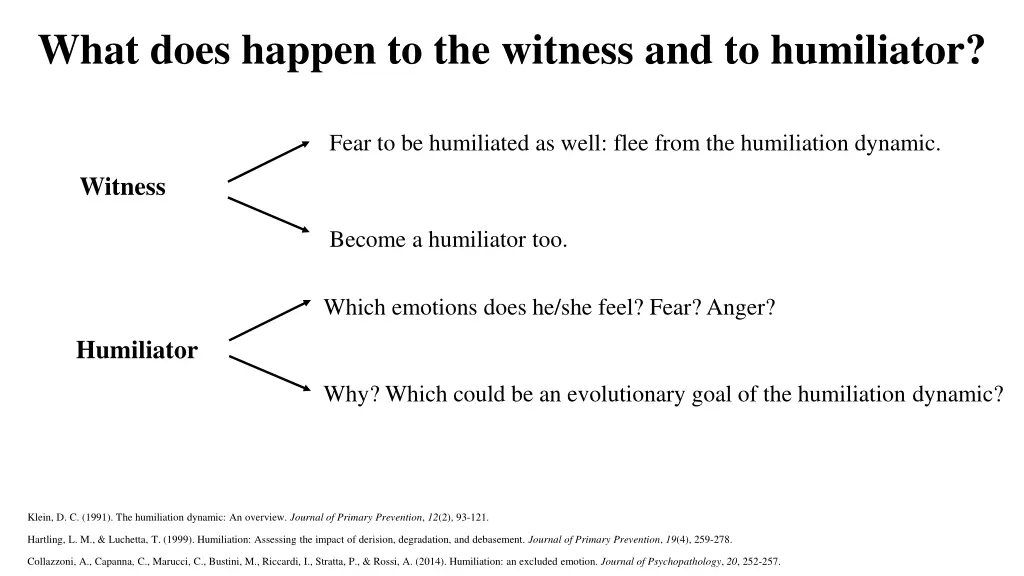 What does happen to the witness and to humiliator?

Witness

Fear to be humiliated as well: flee from the humiliation dynamic.

Become a humiliator too.

Humiliator

Which emotions does he/she feel? Fear? Anger?

Why? Which could be an evolutionary goal of the humiliation dynamic?

Klein, D. C. (1991). The humiliation dynamic: An overview. Journal of Primary Prevention, 12(2), 93-121.

Hartling, L. M., & Luchetta, T. (1999). Humiliation: Assessing the impact of derision, degradation, and debasement. Journal of Primary Prevention, 19(4), 259-278.

Collazzoni, A., Capanna, C., Marucci, C., Bustini, M., Riccardi, I., Stratta, P., & Rossi, A. (2014). Humiliation: an excluded emotion. Journal of Psychopathology, 20, 252-257.